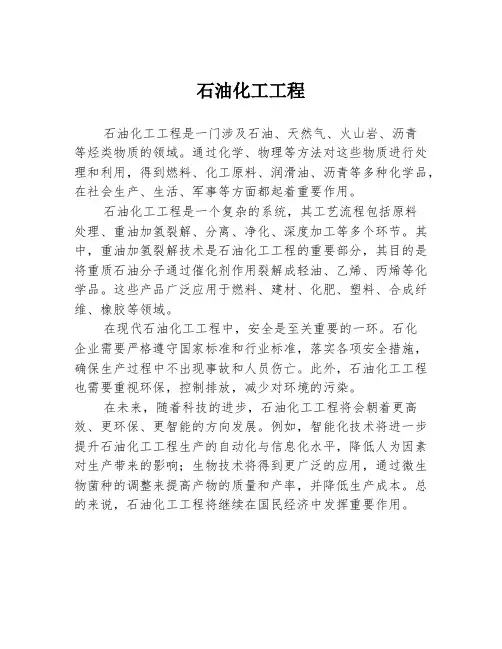 石油化工工程

石油化工工程是一门涉及石油、天然气、火山岩、沥青等烃类物质的领域。通过化学、物理等方法对这些物质进行处理和利用，得到燃料、化工原料、润滑油、沥青等多种化学品，在社会生产、生活、军事等方面都起着重要作用。

石油化工工程是一个复杂的系统，其工艺流程包括原料处理、重油加氢裂解、分离、净化、深度加工等多个环节。其中，重油加氢裂解技术是石油化工工程的重要部分，其目的是将重质石油分子通过催化剂作用裂解成轻油、乙烯、丙烯等化学品。这些产品广泛应用于燃料、建材、化肥、塑料、合成纤维、橡胶等领域。

在现代石油化工工程中，安全是至关重要的一环。石化企业需要严格遵守国家标准和行业标准，落实各项安全措施，确保生产过程中不出现事故和人员伤亡。此外，石油化工工程也需要重视环保，控制排放，减少对环境的污染。

在未来，随着科技的进步，石油化工工程将会朝着更高效、更环保、更智能的方向发展。例如，智能化技术将进一步提升石油化工工程生产的自动化与信息化水平，降低人为因素对生产带来的影响；生物技术将得到更广泛的应用，通过微生物菌种的调整来提高产物的质量和产率，并降低生产成本。总的来说，石油化工工程将继续在国民经济中发挥重要作用。